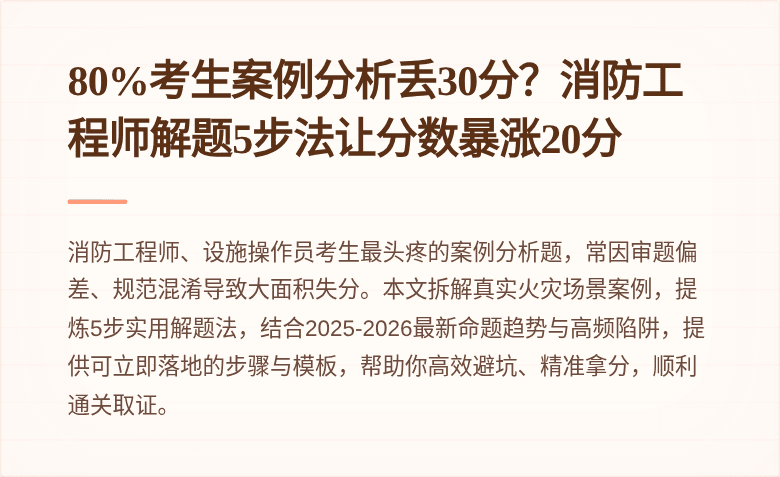 80%考生案例分析丢30分？消防工程师解题5步法让分数暴涨20分

消防工程师、设施操作员考生最头疼的案例分析题，常因审题偏差、规范混淆导致大面积失分。本文拆解真实火灾场景案例，提炼5步实用解题法，结合2025-2026最新命题趋势与高频陷阱，提供可立即落地的步骤与模板，帮助你高效避坑、精准拿分，顺利通关取证。